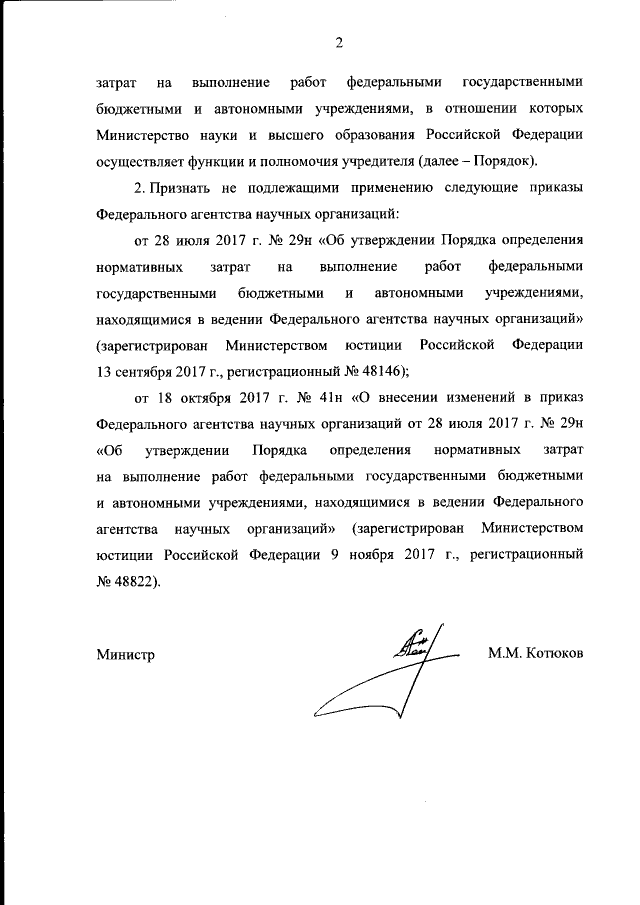 2

затрат на выполнение работ федеральными государственными бюджетными и автономными учреждениями, в отношении которых Министерство науки и высшего образования Российской Федерации осуществляет функции и полномочия учредителя (далее – Порядок).

2. Признать не подлежащими применению следующие приказы Федерального агентства научных организаций:

от 28 июля 2017 г. № 29н «Об утверждении Порядка определения нормативных затрат на выполнение работ федеральными государственными бюджетными и автономными учреждениями, находящимися в ведении Федерального агентства научных организаций» (зарегистрирован Министерством юстиции Российской Федерации 13 сентября 2017 г., регистрационный № 48146);

от 18 октября 2017 г. № 41н «О внесении изменений в приказ Федерального агентства научных организаций от 28 июля 2017 г. № 29н «Об утверждении Порядка определения нормативных затрат на выполнение работ федеральными государственными бюджетными и автономными учреждениями, находящимися в ведении Федерального агентства научных организаций» (зарегистрирован Министерством юстиции Российской Федерации 9 ноября 2017 г., регистрационный № 48822).

Министр

М.М. Котюков